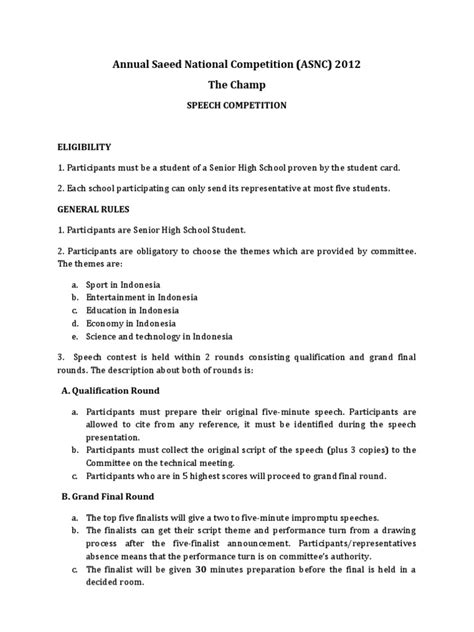 Annual Saeed National Competition (ASNC) 2012

The Champ

SPEECH COMPETITION

ELIGIBILITY

1. Participants must be a student of a Senior High School proven by the student card.

2. Each school participating can only send its representative at most five students.

GENERAL RULES

1. Participants are Senior High School Student.

2. Participants are obligatory to choose the themes which are provided by committee. The themes are:

a. Sport in Indonesia
b. Entertainment in Indonesia
c. Education in Indonesia
d. Economy in Indonesia
e. Science and technology in Indonesia

3. Speech contest is held within 2 rounds consisting qualification and grand final rounds. The description about both of rounds is:

A. Qualification Round

a. Participants must prepare their original five-minute speech. Participants are allowed to cite from any reference, it must be identified during the speech presentation.
b. Participants must collect the original script of the speech (plus 3 copies) to the Committee on the technical meeting.
c. Participants who are in 5 highest scores will proceed to grand final round.

B. Grand Final Round

a. The top five finalists will give a two to five-minute impromptu speeches.
b. The finalists can get their script theme and performance turn from a drawing process after the five-finalist announcement. Participants/representatives absence means that the performance turn is on committee's authority.
c. The finalist will be given 30 minutes preparation before the final is held in a decided room.